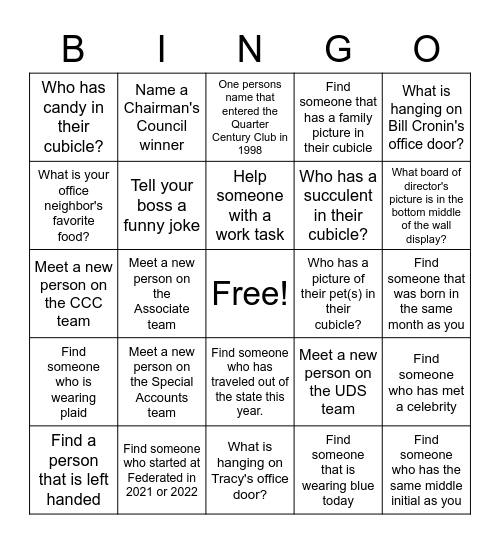 | B | I | N | G | O |
|---|---|---|---|---|
| Who has candy in their cubicle? | Name a Chairman's Council winner | One persons name that entered the Quarter Century Club in 1998 | Find someone that has a family picture in their cubicle | What is hanging on Bill Cronin's office door? |
| What is your office neighbor's favorite food? | Tell your boss a funny joke | Help someone with a work task | Who has a succulent in their cubicle? | What board of director's picture is in the bottom middle of the wall display? |
| Meet a new person on the CCC team | Meet a new person on the Associate team | Free! | Who has a picture of their pet(s) in their cubicle? | Find someone that was born in the same month as you |
| Find someone who is wearing plaid | Meet a new person on the Special Accounts team | Find someone who has traveled out of the state this year. | Meet a new person on the UDS team | Find someone who has met a celebrity |
| Find a person that is left handed | Find someone who started at Federated in 2021 or 2022 | What is hanging on Tracy's office door? | Find someone that is wearing blue today | Find someone who has the same middle initial as you |